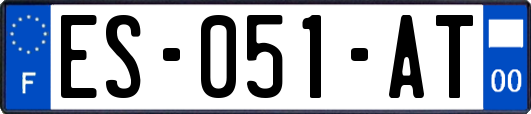 F
ES-051-AT
00